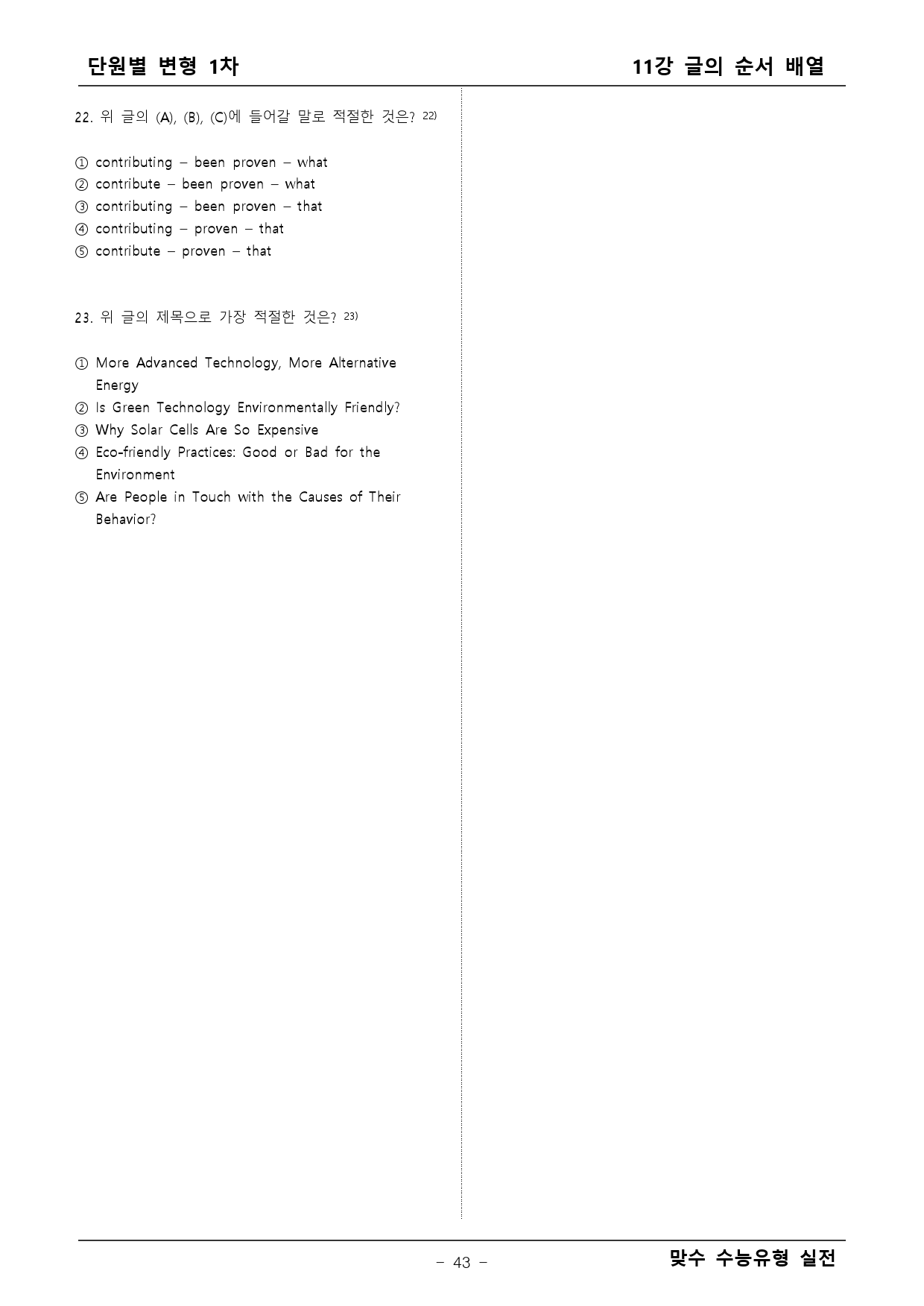 단원별 변형 1차

11강 글의 순서 배열

22. 위 글의 (A), (B), (C)에 들어갈 말로 적절한 것은? 22)

① contributing – been proven – what
② contribute – been proven – what
③ contributing – been proven – that
④ contributing – proven – that
⑤ contribute – proven – that

23. 위 글의 제목으로 가장 적절한 것은? 23)

① More Advanced Technology, More Alternative Energy
② Is Green Technology Environmentally Friendly?
③ Why Solar Cells Are So Expensive
④ Eco-friendly Practices: Good or Bad for the Environment
⑤ Are People in Touch with the Causes of Their Behavior?

– 43 –

맞수 수능유형 실전